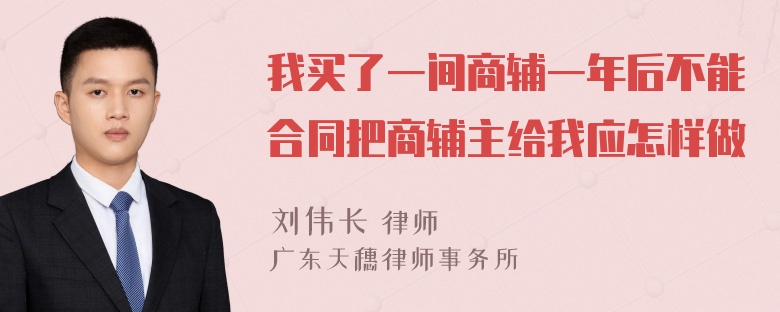 我买了一间商辅一年后不能合同把商辅主给我应怎样做

刘伟长 律师
广东天穗律师事务所